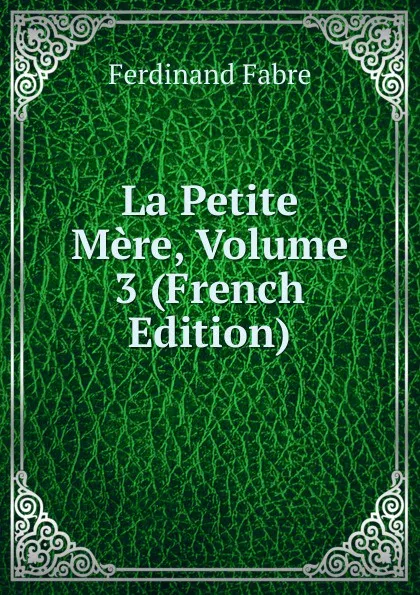 Ferdinand Fabre

La Petite Mère, Volume 3 (French Edition)